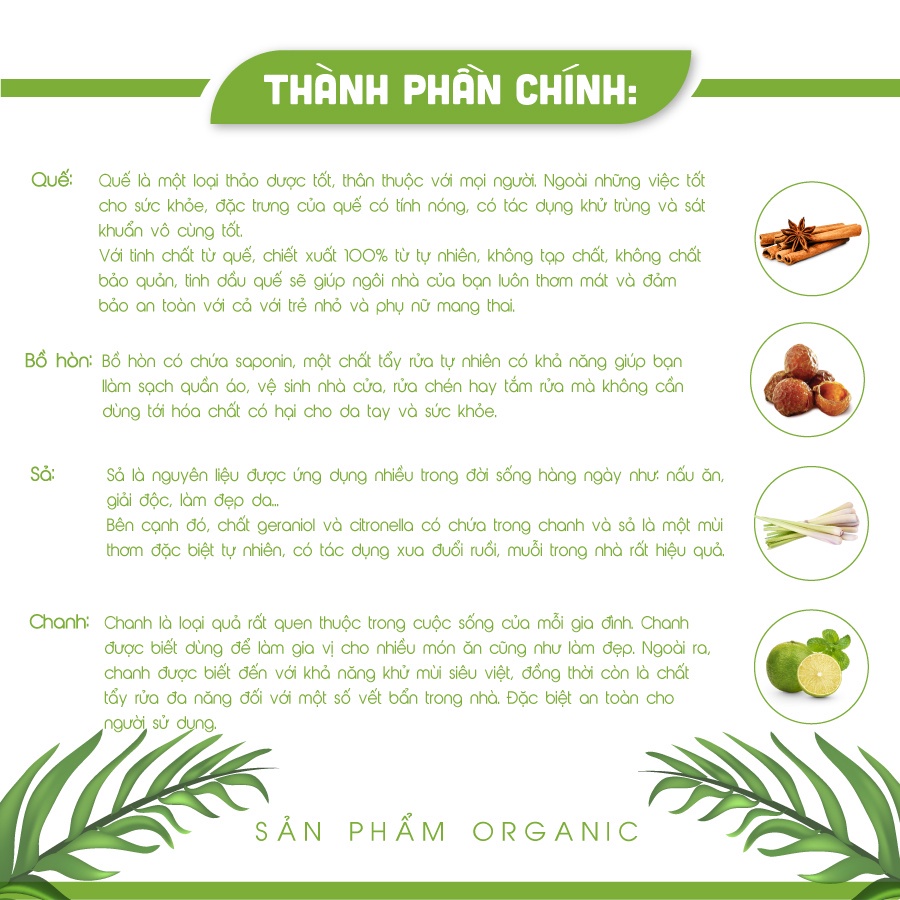 THÀNH PHẦN CHÍNH:

Quế: Quế là một loại thảo dược tốt, thân thuộc với mọi người. Ngoài những việc tốt cho sức khỏe, đặc trưng của quế có tính nóng, có tác dụng khử trùng và sát khuẩn vô cùng tốt.
Với tinh chất từ quế, chiết xuất 100% từ tự nhiên, không tạp chất, không chất bảo quản, tinh dầu quế sẽ giúp ngôi nhà của bạn luôn thơm mát và đảm bảo an toàn với cả với trẻ nhỏ và phụ nữ mang thai.

Bồ hòn: Bồ hòn có chứa saponin, một chất tẩy rửa tự nhiên có khả năng giúp bạn llàm sạch quần áo, vệ sinh nhà cửa, rửa chén hay tắm rửa mà không cần dùng tới hóa chất có hại cho da tay và sức khỏe.

Sả: Sả là nguyên liệu được ứng dụng nhiều trong đời sống hàng ngày như: nấu ăn, giải độc, làm đẹp da...
Bên cạnh đó, chất geraniol và citronella có chứa trong chanh và sả là một mùi thơm đặc biệt tự nhiên, có tác dụng xua đuổi ruồi, muỗi trong nhà rất hiệu quả.

Chanh: Chanh là loại quả rất quen thuộc trong cuộc sống của mỗi gia đình. Chanh được biết dùng để làm gia vị cho nhiều món ăn cũng như làm đẹp. Ngoài ra, chanh được biết đến với khả năng khử mùi siêu việt, đồng thời còn là chất tẩy rửa đa năng đối với một số vết bẩn trong nhà. Đặc biệt an toàn cho người sử dụng.

SẢN PHẨM ORGANIC